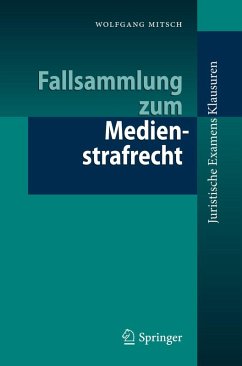 WOLFGANG MITSCH

Fallsammlung zum Medienstrafrecht

Juristische Examens Klausuren

Springer